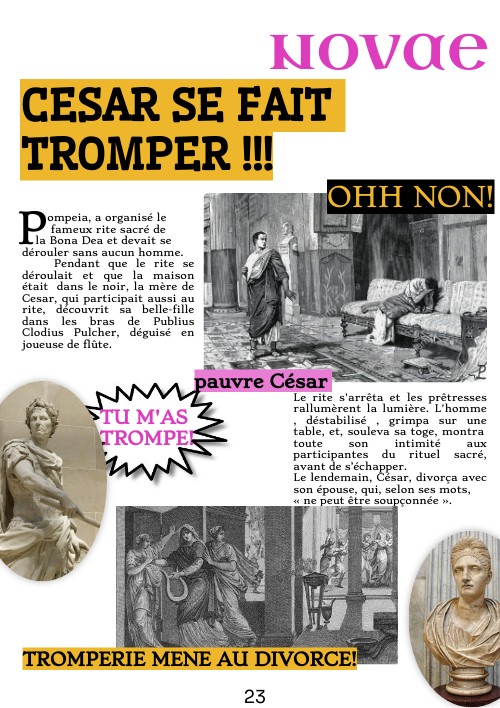 NOVAE

CESAR SE FAIT TROMPER !!!

OHH NON!

Pompeia, a organisé le fameux rite sacré de la Bona Dea et devait se dérouler sans aucun homme.

Pendant que le rite se déroulait et que la maison était dans le noir, la mère de Cesar, qui participait aussi au rite, découvrit sa belle-fille dans les bras de Publius Clodius Pulcher, déguisé en joueuse de flûte.

pauvre César

TU M'AS TROMPE!

Le rite s'arrêta et les prêtresses rallumèrent la lumière. L'homme , déstabilisé , grimpa sur une table, et, souleva sa toge, montra toute son intimité aux participantes du rituel sacré, avant de s'échapper.
Le lendemain, César, divorça avec son épouse, qui, selon ses mots, « ne peut être soupçonnée ».

TROMPERIE MENE AU DIVORCE!

23